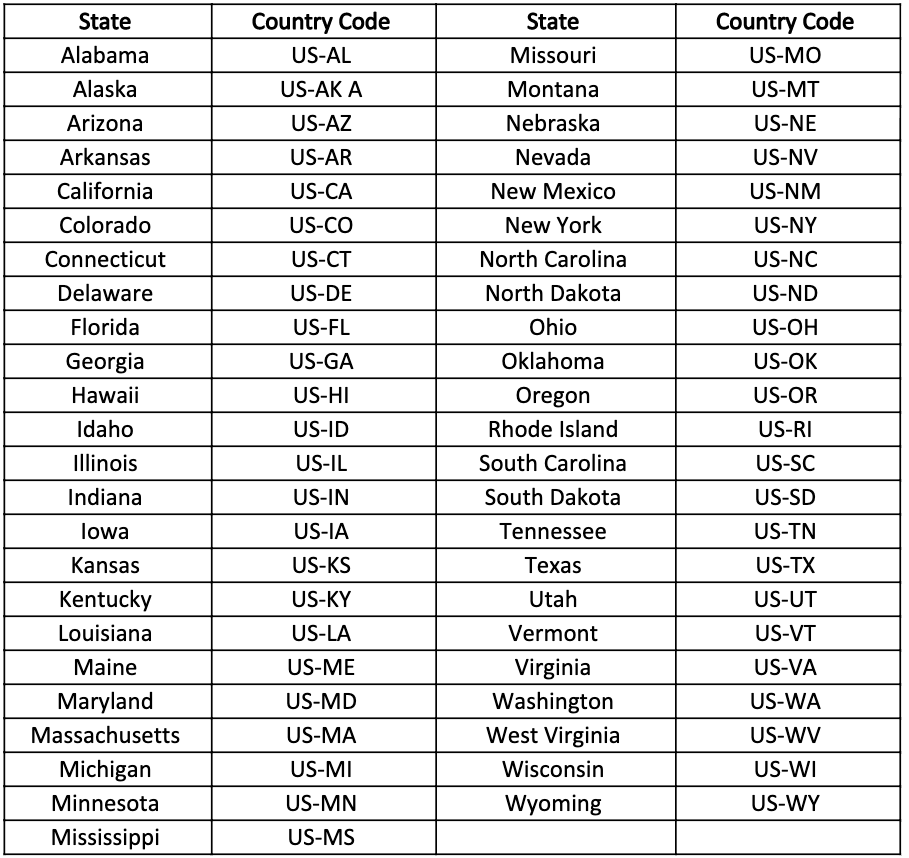 | State | Country Code | State | Country Code |
|---|---|---|---|
| Alabama | US-AL | Missouri | US-MO |
| Alaska | US-AK A | Montana | US-MT |
| Arizona | US-AZ | Nebraska | US-NE |
| Arkansas | US-AR | Nevada | US-NV |
| California | US-CA | New Mexico | US-NM |
| Colorado | US-CO | New York | US-NY |
| Connecticut | US-CT | North Carolina | US-NC |
| Delaware | US-DE | North Dakota | US-ND |
| Florida | US-FL | Ohio | US-OH |
| Georgia | US-GA | Oklahoma | US-OK |
| Hawaii | US-HI | Oregon | US-OR |
| Idaho | US-ID | Rhode Island | US-RI |
| Illinois | US-IL | South Carolina | US-SC |
| Indiana | US-IN | South Dakota | US-SD |
| Iowa | US-IA | Tennessee | US-TN |
| Kansas | US-KS | Texas | US-TX |
| Kentucky | US-KY | Utah | US-UT |
| Louisiana | US-LA | Vermont | US-VT |
| Maine | US-ME | Virginia | US-VA |
| Maryland | US-MD | Washington | US-WA |
| Massachusetts | US-MA | West Virginia | US-WV |
| Michigan | US-MI | Wisconsin | US-WI |
| Minnesota | US-MN | Wyoming | US-WY |
| Mississippi | US-MS | | |